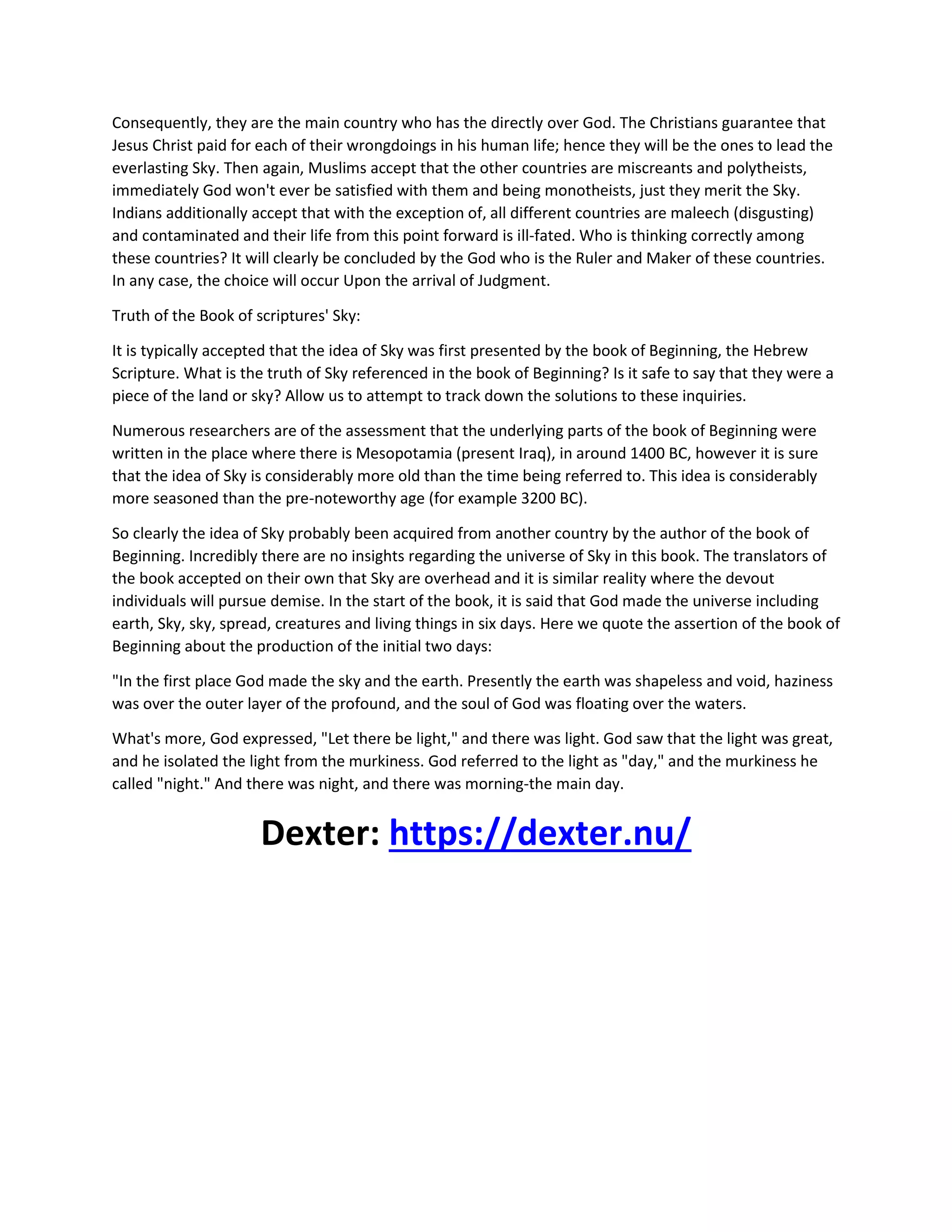 Consequently, they are the main country who has the directly over God. The Christians guarantee that Jesus Christ paid for each of their wrongdoings in his human life; hence they will be the ones to lead the everlasting Sky. Then again, Muslims accept that the other countries are miscreants and polytheists, immediately God won't ever be satisfied with them and being monotheists, just they merit the Sky. Indians additionally accept that with the exception of, all different countries are maleech (disgusting) and contaminated and their life from this point forward is ill-fated. Who is thinking correctly among these countries? It will clearly be concluded by the God who is the Ruler and Maker of these countries. In any case, the choice will occur Upon the arrival of Judgment.

Truth of the Book of scriptures' Sky:

It is typically accepted that the idea of Sky was first presented by the book of Beginning, the Hebrew Scripture. What is the truth of Sky referenced in the book of Beginning? Is it safe to say that they were a piece of the land or sky? Allow us to attempt to track down the solutions to these inquiries.

Numerous researchers are of the assessment that the underlying parts of the book of Beginning were written in the place where there is Mesopotamia (present Iraq), in around 1400 BC, however it is sure that the idea of Sky is considerably more old than the time being referred to. This idea is considerably more seasoned than the pre-noteworthy age (for example 3200 BC).

So clearly the idea of Sky probably been acquired from another country by the author of the book of Beginning. Incredibly there are no insights regarding the universe of Sky in this book. The translators of the book accepted on their own that Sky are overhead and it is similar reality where the devout individuals will pursue demise. In the start of the book, it is said that God made the universe including earth, Sky, sky, spread, creatures and living things in six days. Here we quote the assertion of the book of Beginning about the production of the initial two days:

"In the first place God made the sky and the earth. Presently the earth was shapeless and void, haziness was over the outer layer of the profound, and the soul of God was floating over the waters.

What's more, God expressed, "Let there be light," and there was light. God saw that the light was great, and he isolated the light from the murkiness. God referred to the light as "day," and the murkiness he called "night." And there was night, and there was morning-the main day.

Dexter: https://dexter.nu/